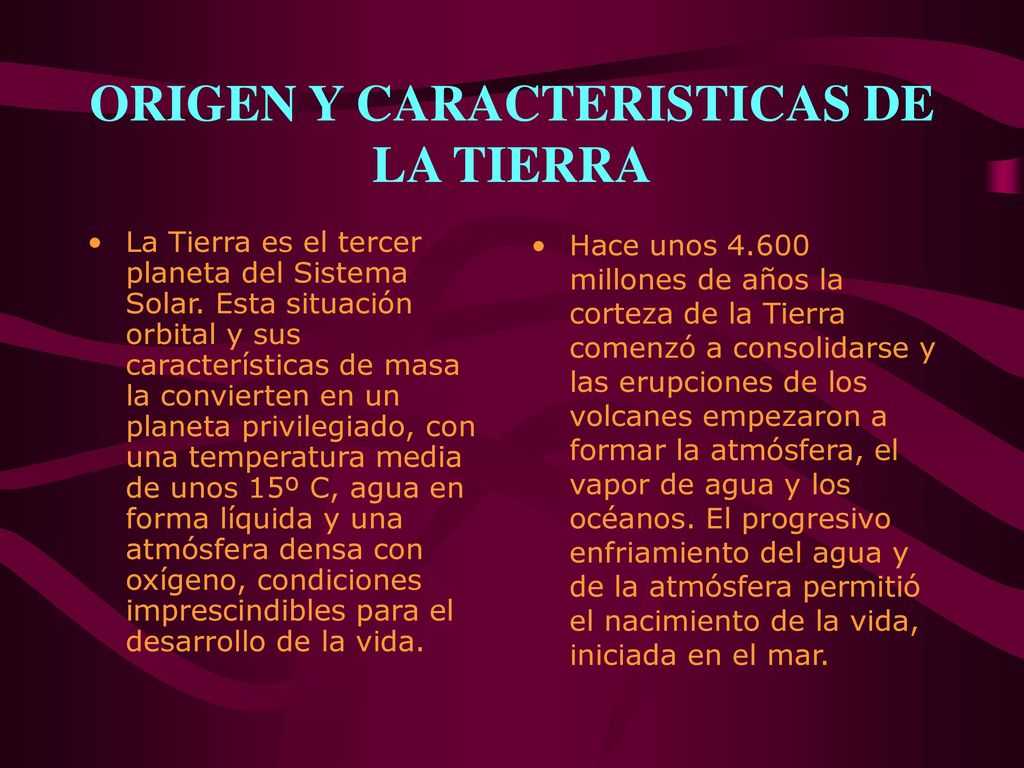 ORIGEN Y CARACTERISTICAS DE LA TIERRA

• La Tierra es el tercer planeta del Sistema Solar. Esta situación orbital y sus características de masa la convierten en un planeta privilegiado, con una temperatura media de unos 15º C, agua en forma líquida y una atmósfera densa con oxígeno, condiciones imprescindibles para el desarrollo de la vida.

• Hace unos 4.600 millones de años la corteza de la Tierra comenzó a consolidarse y las erupciones de los volcanes empezaron a formar la atmósfera, el vapor de agua y los océanos. El progresivo enfriamiento del agua y de la atmósfera permitió el nacimiento de la vida, iniciada en el mar.